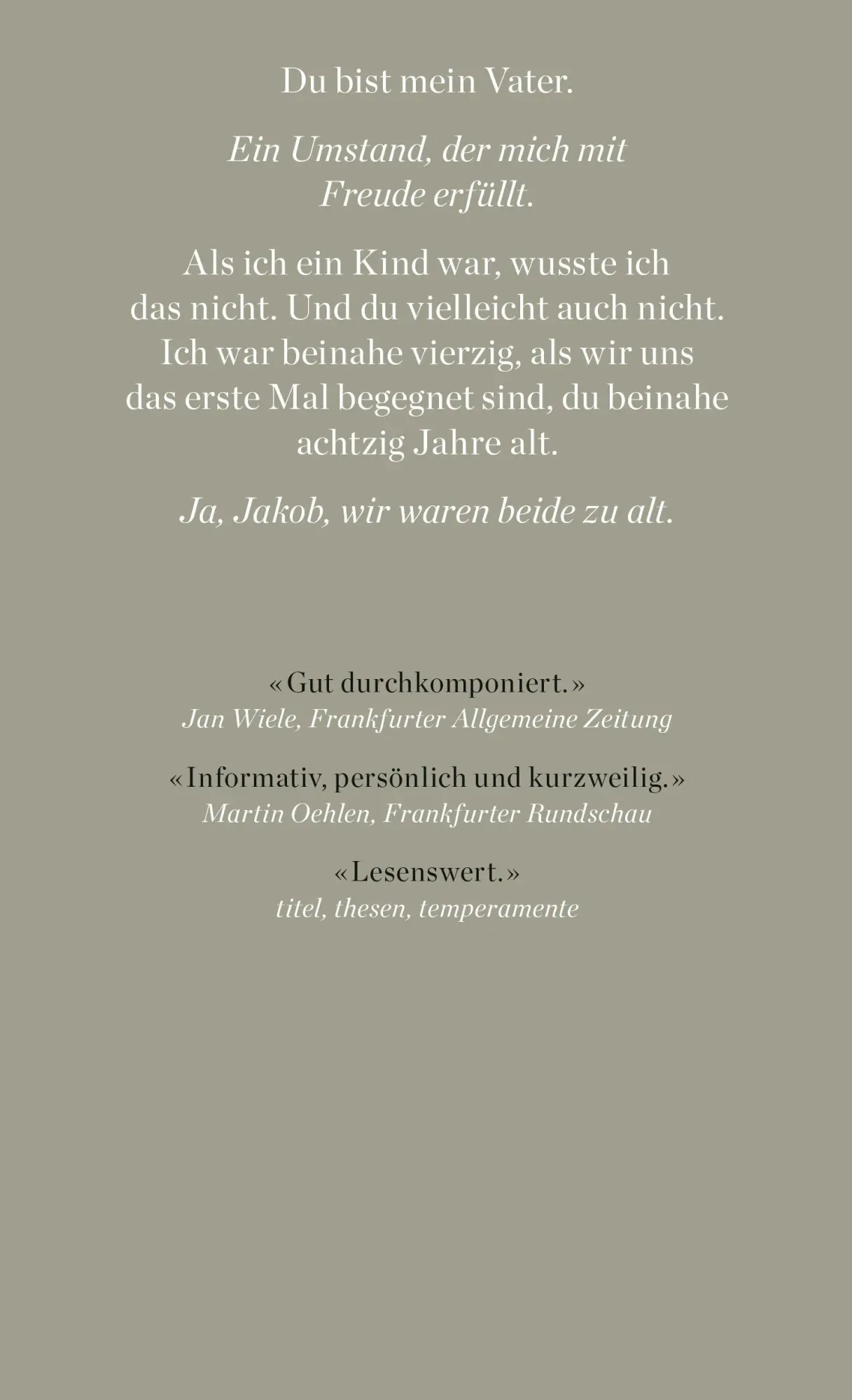 Du bist mein Vater.

Ein Umstand, der mich mit Freude erfüllt.

Als ich ein Kind war, wusste ich das nicht. Und du vielleicht auch nicht. Ich war beinahe vierzig, als wir uns das erste Mal begegnet sind, du beinahe achtzig Jahre alt.

Ja, Jakob, wir waren beide zu alt.

«Gut durchkomponiert.»
Jan Wiele, Frankfurter Allgemeine Zeitung

«Informativ, persönlich und kurzweilig.»
Martin Oehlen, Frankfurter Rundschau

«Lesenswert.»
titel, thesen, temperamente